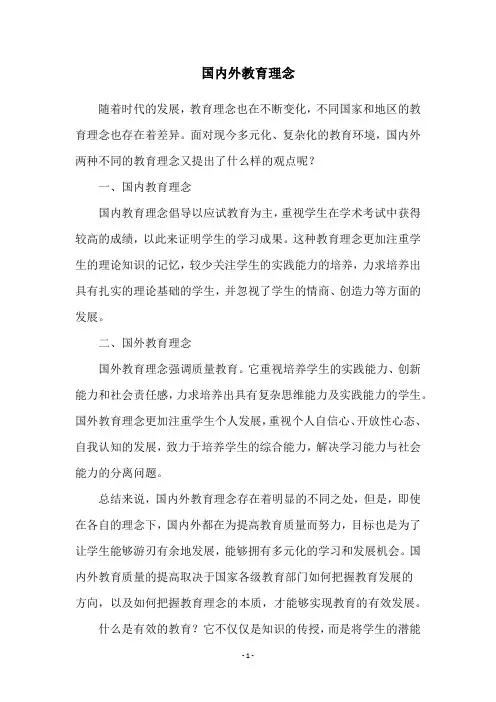 国内外教育理念

随着时代的发展，教育理念也在不断变化，不同国家和地区的教育理念也存在着差异。面对现今多元化、复杂化的教育环境，国内外两种不同的教育理念又提出了什么样的观点呢？

一、国内教育理念

国内教育理念倡导以应试教育为主，重视学生在学术考试中获得较高的成绩，以此来证明学生的学习成果。这种教育理念更加注重学生的理论知识的记忆，较少关注学生的实践能力的培养，力求培养出具有扎实的理论基础的学生，并忽视了学生的情商、创造力等方面的发展。

二、国外教育理念

国外教育理念强调质量教育。它重视培养学生的实践能力、创新能力和社会责任感，力求培养出具有复杂思维能力及实践能力的学生。国外教育理念更加注重学生个人发展，重视个人自信心、开放性心态、自我认知的发展，致力于培养学生的综合能力，解决学习能力与社会能力的分离问题。

总结来说，国内外教育理念存在着明显的不同之处，但是，即使在各自的理念下，国内外都在为提高教育质量而努力，目标也是为了让学生能够游刃有余地发展，能够拥有多元化的学习和发展机会。国内外教育质量的提高取决于国家各级教育部门如何把握教育发展的方向，以及如何把握教育理念的本质，才能够实现教育的有效发展。

什么是有效的教育？它不仅仅是知识的传授，而是将学生的潜能

- 1 -